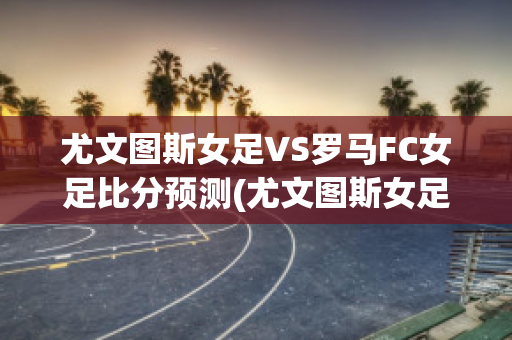 尤文图斯女足VS罗马FC女足比分预测(尤文图斯女足